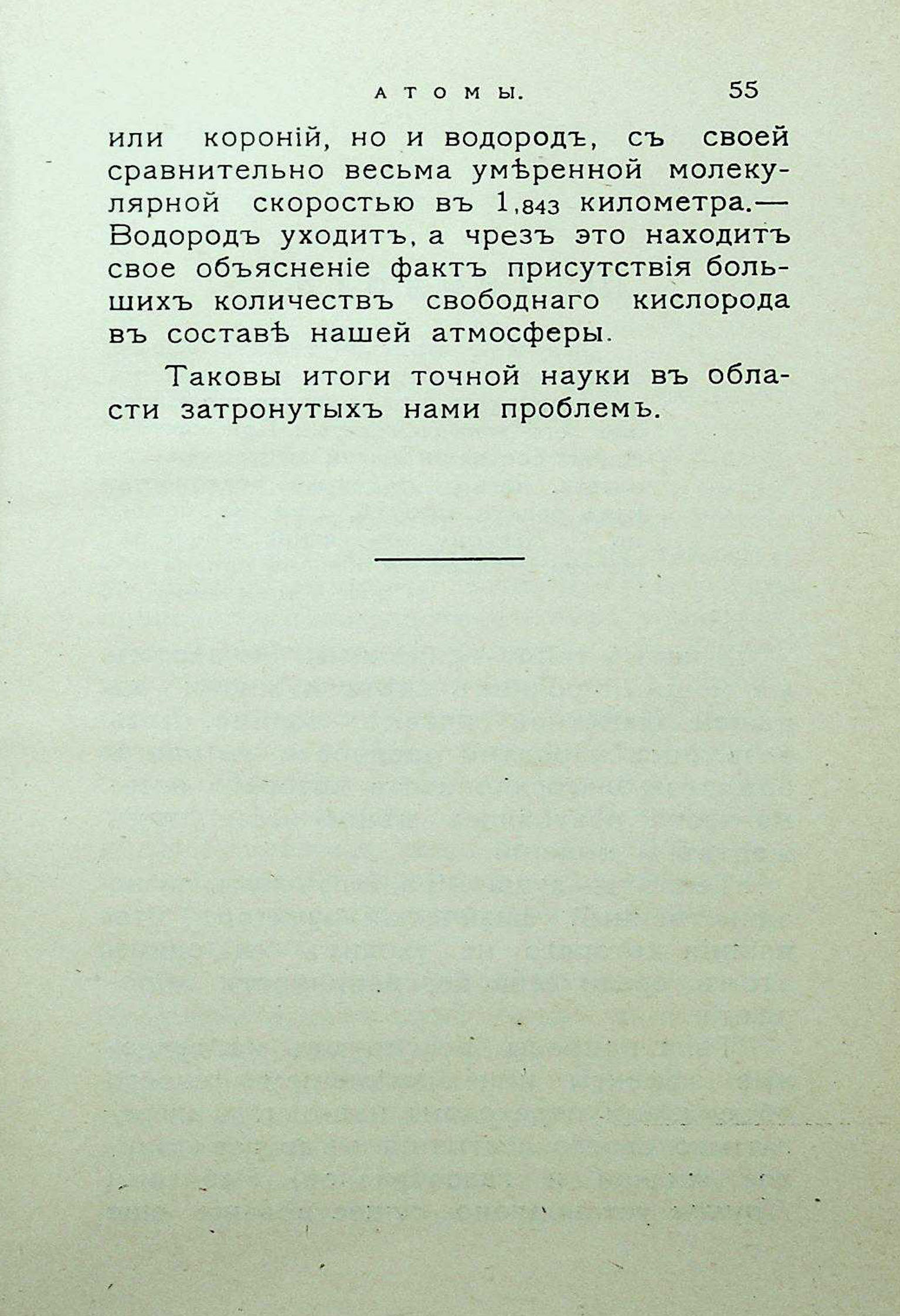 АТОМЫ. 55

или короній, но и водородъ, съ своей сравнительно весьма умѣренной молекулярной скоростью въ 1,843 километра.— Водородъ уходитъ, а чрезъ это находитъ свое объясненіе фактъ присутствія большихъ количествъ свободнаго кислорода въ составѣ нашей атмосферы.

Таковы итоги точной науки въ области затронутыхъ нами проблемъ.